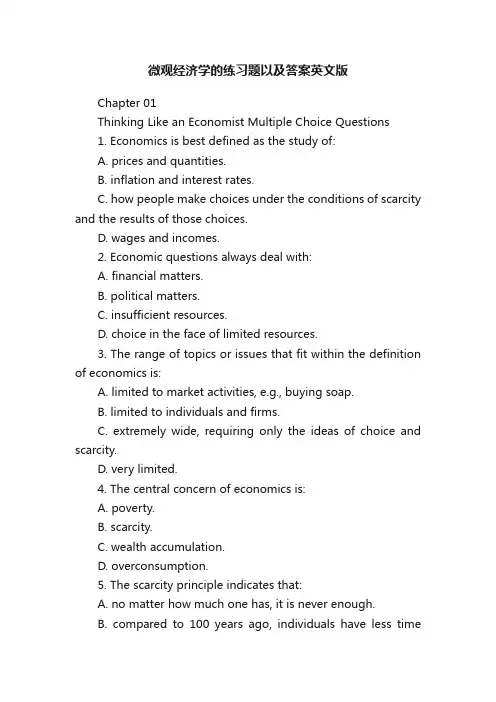 微观经济学的练习题以及答案英文版

Chapter 01

Thinking Like an Economist Multiple Choice Questions

1. Economics is best defined as the study of:

A. prices and quantities.

B. inflation and interest rates.

C. how people make choices under the conditions of scarcity and the results of those choices.

D. wages and incomes.

2. Economic questions always deal with:

A. financial matters.

B. political matters.

C. insufficient resources.

D. choice in the face of limited resources.

3. The range of topics or issues that fit within the definition of economics is:

A. limited to market activities, e.g., buying soap.

B. limited to individuals and firms.

C. extremely wide, requiring only the ideas of choice and scarcity.

D. very limited.

4. The central concern of economics is:

A. poverty.

B. scarcity.

C. wealth accumulation.

D. overconsumption.

5. The scarcity principle indicates that:

A. no matter how much one has, it is never enough.

B. compared to 100 years ago, individuals have less time